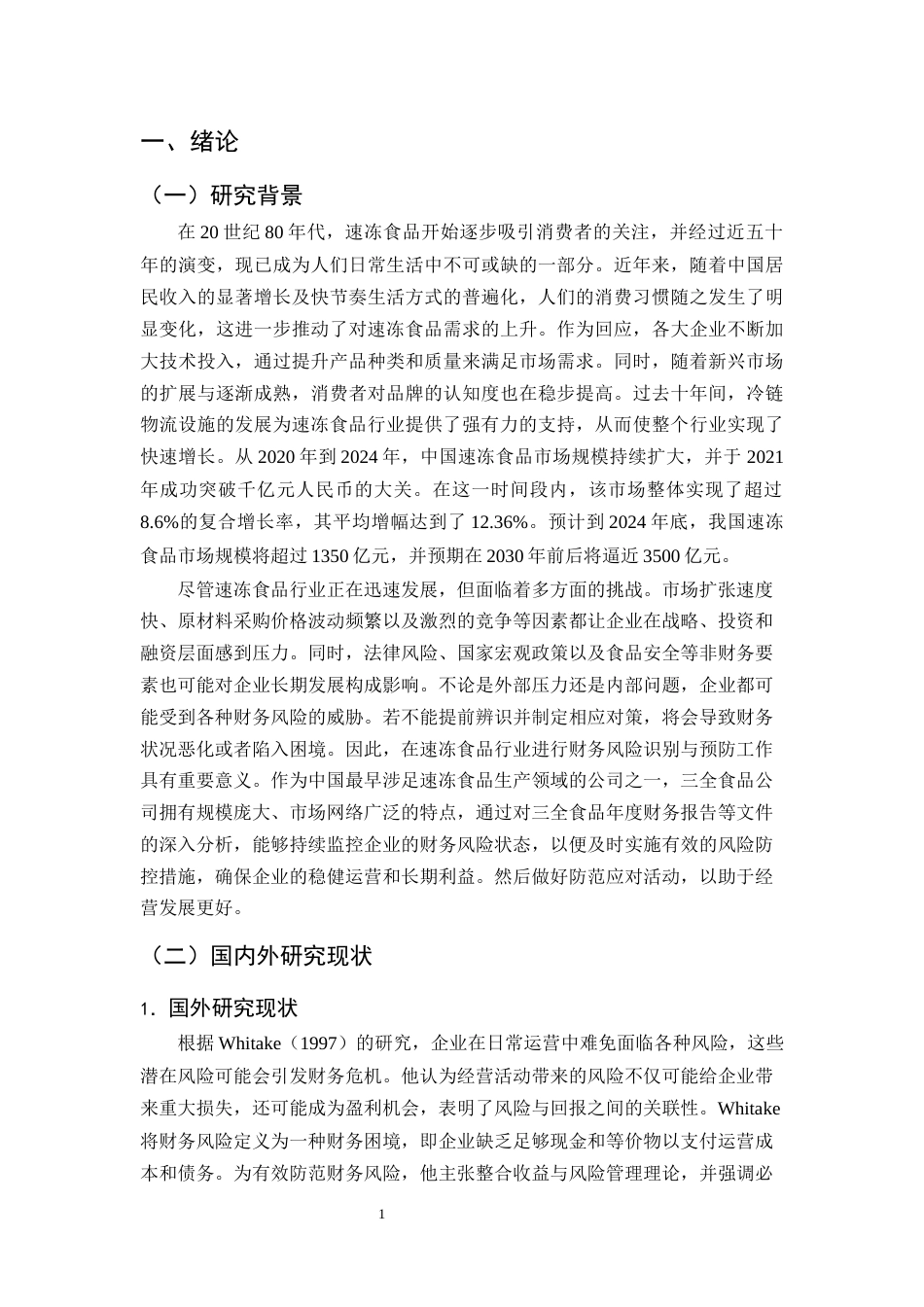 一、绪论

（一）研究背景

在 20 世纪 80 年代，速冻食品开始逐步吸引消费者的关注，并经过近五十年的演变，现已成为人们日常生活中不可或缺的一部分。近年来，随着中国居民收入的显著增长及快节奏生活方式的普遍化，人们的消费习惯随之发生了明显变化，这进一步推动了对速冻食品需求的上升。作为回应，各大企业不断加大技术投入，通过提升产品种类和质量来满足市场需求。同时，随着新兴市场的扩展与逐渐成熟，消费者对品牌的认知度也在稳步提高。过去十年间，冷链物流设施的发展为速冻食品行业提供了强有力的支持，从而使整个行业实现了快速增长。从 2020 年到 2024 年，中国速冻食品市场规模持续扩大，并于 2021 年成功突破千亿元人民币的大关。在这一时间段内，该市场整体实现了超过 8.6%的复合增长率，其平均增幅达到了 12.36%。预计到 2024 年底，我国速冻食品市场规模将超过 1350 亿元，并预期在 2030 年前后将逼近 3500 亿元。

尽管速冻食品行业正在迅速发展，但面临着多方面的挑战。市场扩张速度快、原材料采购价格波动频繁以及激烈的竞争等因素都让企业在战略、投资和融资层面感到压力。同时，法律风险、国家宏观政策以及食品安全等非财务要素也可能对企业长期发展构成影响。不论是外部压力还是内部问题，企业都可能受到各种财务风险的威胁。若不能提前辨识并制定相应对策，将会导致财务状况恶化或者陷入困境。因此，在速冻食品行业进行财务风险识别与预防工作具有重要意义。作为中国最早涉足速冻食品生产领域的公司之一，三全食品公司拥有规模庞大、市场网络广泛的特点，通过对三全食品年度财务报告等文件的深入分析，能够持续监控企业的财务风险状态，以便及时实施有效的风险防控措施，确保企业的稳健运营和长期利益。然后做好防范应对活动，以助于经营发展更好。

（二）国内外研究现状

1．国外研究现状

根据 Whitake（1997）的研究，企业在日常运营中难免面临各种风险，这些潜在风险可能会引发财务危机。他认为经营活动带来的风险不仅可能给企业带来重大损失，还可能成为盈利机会，表明了风险与回报之间的关联性。Whitake 将财务风险定义为一种财务困境，即企业缺乏足够现金和等价物以支付运营成本和债务。为有效防范财务风险，他主张整合收益与风险管理理论，并强调必

1